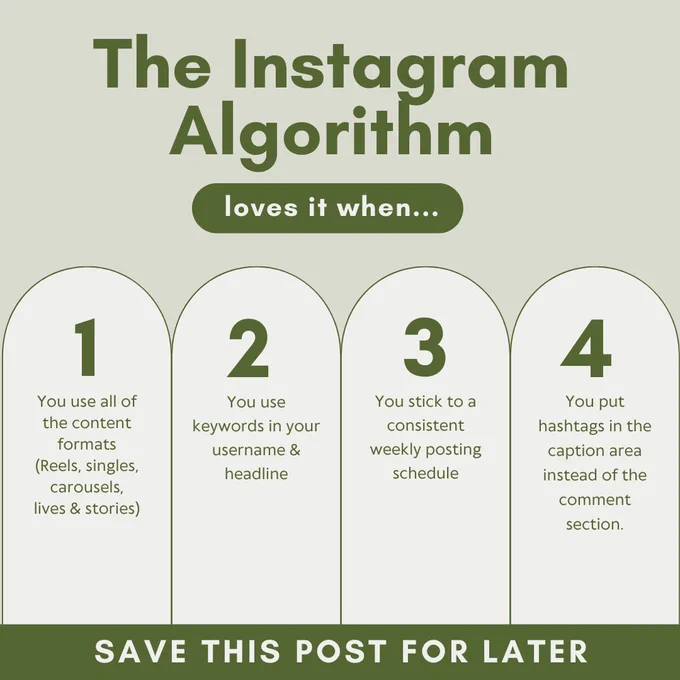 The Instagram Algorithm

loves it when...

1

You use all of the content formats (Reels, singles, carousels, lives & stories)

2

You use keywords in your username & headline

3

You stick to a consistent weekly posting schedule

4

You put hashtags in the caption area instead of the comment section.

SAVE THIS POST FOR LATER